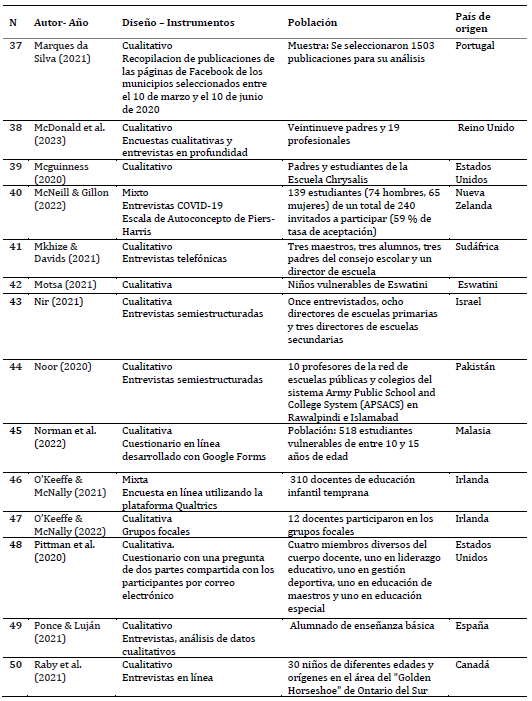 | N | Autor- Año | Diseño – Instrumentos | Población | País de origen |
|---|---|---|---|---|
| 37 | Marques da Silva (2021) | Cualitativo Recopilacion de publicaciones de las páginas de Facebook de los municipios seleccionados entre el 10 de marzo y el 10 de junio de 2020 | Muestra: Se seleccionaron 1503 publicaciones para su análisis | Portugal |
| 38 | McDonald et al. (2023) | Cualitativo Encuestas cualitativas y entrevistas en profundidad | Veintinueve padres y 19 profesionales | Reino Unido |
| 39 | Mcguinness (2020) | Cualitativo | Padres y estudiantes de la Escuela Chrysalis | Estados Unidos |
| 40 | McNeill & Gillon (2022) | Mixto Entrevistas COVID-19 Escala de Autoconcepto de Piers-Harris | 139 estudiantes (74 hombres, 65 mujeres) de un total de 240 invitados a participar (59 % de tasa de aceptación) | Nueva Zelanda |
| 41 | Mkhize & Davids (2021) | Cualitativo Entrevistas telefónicas | Tres maestros, tres alumnos, tres padres del consejo escolar y un director de escuela | Sudáfrica |
| 42 | Motsa (2021) | Cualitativa | Niños vulnerables de Eswatini | Eswatini |
| 43 | Nir (2021) | Cualitativa Entrevistas semiestructuradas | Once entrevistados, ocho directores de escuelas primarias y tres directores de escuelas secundarias | Israel |
| 44 | Noor (2020) | Cualitativo Entrevistas semiestructuradas | 10 profesores de la red de escuelas públicas y colegios del sistema Army Public School and College System (APSACS) en Rawalpindi e Islamabad | Pakistán |
| 45 | Norman et al. (2022) | Cualitativa Cuestionario en línea desarrollado con Google Forms | Población: 518 estudiantes vulnerables de entre 10 y 15 años de edad | Malasia |
| 46 | O'Keeffe & McNally (2021) | Mixta Encuesta en línea utilizando la plataforma Qualtrics | 310 docentes de educación infantil temprana | Irlanda |
| 47 | O'Keeffe & McNally (2022) | Cualitativa Grupos focales | 12 docentes participaron en los grupos focales | Irlanda |
| 48 | Pittman et al. (2020) | Cualitativa. Cuestionario con una pregunta de dos partes compartida con los participantes por correo electrónico | Cuatro miembros diversos del cuerpo docente, uno en liderazgo educativo, uno en gestión deportiva, uno en educación de maestros y uno en educación especial | Estados Unidos |
| 49 | Ponce & Luján (2021) | Cualitativo Entrevistas, análisis de datos cualitativos | Alumnado de enseñanza básica | España |
| 50 | Raby et al. (2021) | Cualitativo Entrevistas en línea | 30 niños de diferentes edades y orígenes en el área del "Golden Horseshoe" de Ontario del Sur | Canadá |